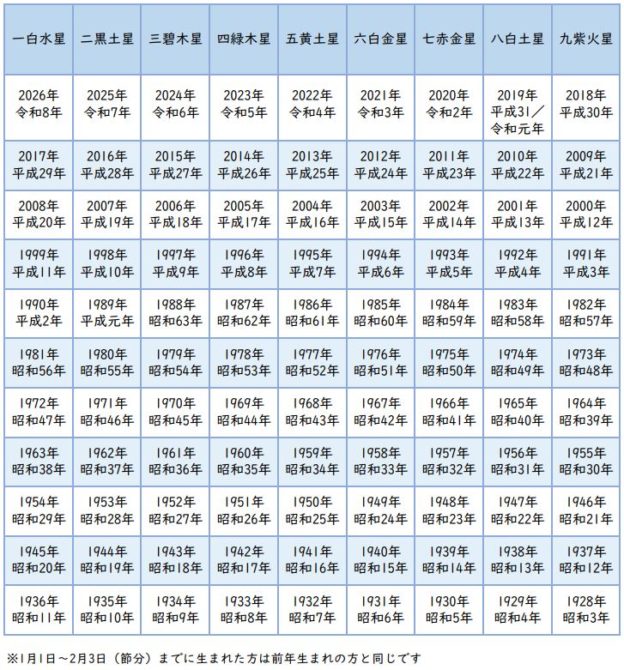 | 一白水星 | 二黒土星 | 三碧木星 | 四緑木星 | 五黄土星 | 六白金星 | 七赤金星 | 八白土星 | 九紫火星 |
|---|---|---|---|---|---|---|---|---|
| 2026年 令和8年 | 2025年 令和7年 | 2024年 令和6年 | 2023年 令和5年 | 2022年 令和4年 | 2021年 令和3年 | 2020年 令和2年 | 2019年 平成31／令和元年 | 2018年 平成30年 |
| 2017年 平成29年 | 2016年 平成28年 | 2015年 平成27年 | 2014年 平成26年 | 2013年 平成25年 | 2012年 平成24年 | 2011年 平成23年 | 2010年 平成22年 | 2009年 平成21年 |
| 2008年 平成20年 | 2007年 平成19年 | 2006年 平成18年 | 2005年 平成17年 | 2004年 平成16年 | 2003年 平成15年 | 2002年 平成14年 | 2001年 平成13年 | 2000年 平成12年 |
| 1999年 平成11年 | 1998年 平成10年 | 1997年 平成9年 | 1996年 平成8年 | 1995年 平成7年 | 1994年 平成6年 | 1993年 平成5年 | 1992年 平成4年 | 1991年 平成3年 |
| 1990年 平成2年 | 1989年 平成元年 | 1988年 昭和63年 | 1987年 昭和62年 | 1986年 昭和61年 | 1985年 昭和60年 | 1984年 昭和59年 | 1983年 昭和58年 | 1982年 昭和57年 |
| 1981年 昭和56年 | 1980年 昭和55年 | 1979年 昭和54年 | 1978年 昭和53年 | 1977年 昭和52年 | 1976年 昭和51年 | 1975年 昭和50年 | 1974年 昭和49年 | 1973年 昭和48年 |
| 1972年 昭和47年 | 1971年 昭和46年 | 1970年 昭和45年 | 1969年 昭和44年 | 1968年 昭和43年 | 1967年 昭和42年 | 1966年 昭和41年 | 1965年 昭和40年 | 1964年 昭和39年 |
| 1963年 昭和38年 | 1962年 昭和37年 | 1961年 昭和36年 | 1960年 昭和35年 | 1959年 昭和34年 | 1958年 昭和33年 | 1957年 昭和32年 | 1956年 昭和31年 | 1955年 昭和30年 |
| 1954年 昭和29年 | 1953年 昭和28年 | 1952年 昭和27年 | 1951年 昭和26年 | 1950年 昭和25年 | 1949年 昭和24年 | 1948年 昭和23年 | 1947年 昭和22年 | 1946年 昭和21年 |
| 1945年 昭和20年 | 1944年 昭和19年 | 1943年 昭和18年 | 1942年 昭和17年 | 1941年 昭和16年 | 1940年 昭和15年 | 1939年 昭和14年 | 1938年 昭和13年 | 1937年 昭和12年 |
| 1936年 昭和11年 | 1935年 昭和10年 | 1934年 昭和9年 | 1933年 昭和8年 | 1932年 昭和7年 | 1931年 昭和6年 | 1930年 昭和5年 | 1929年 昭和4年 | 1928年 昭和3年 |

※1月1日～2月3日（節分）までに生まれた方は前年生まれの方と同じです